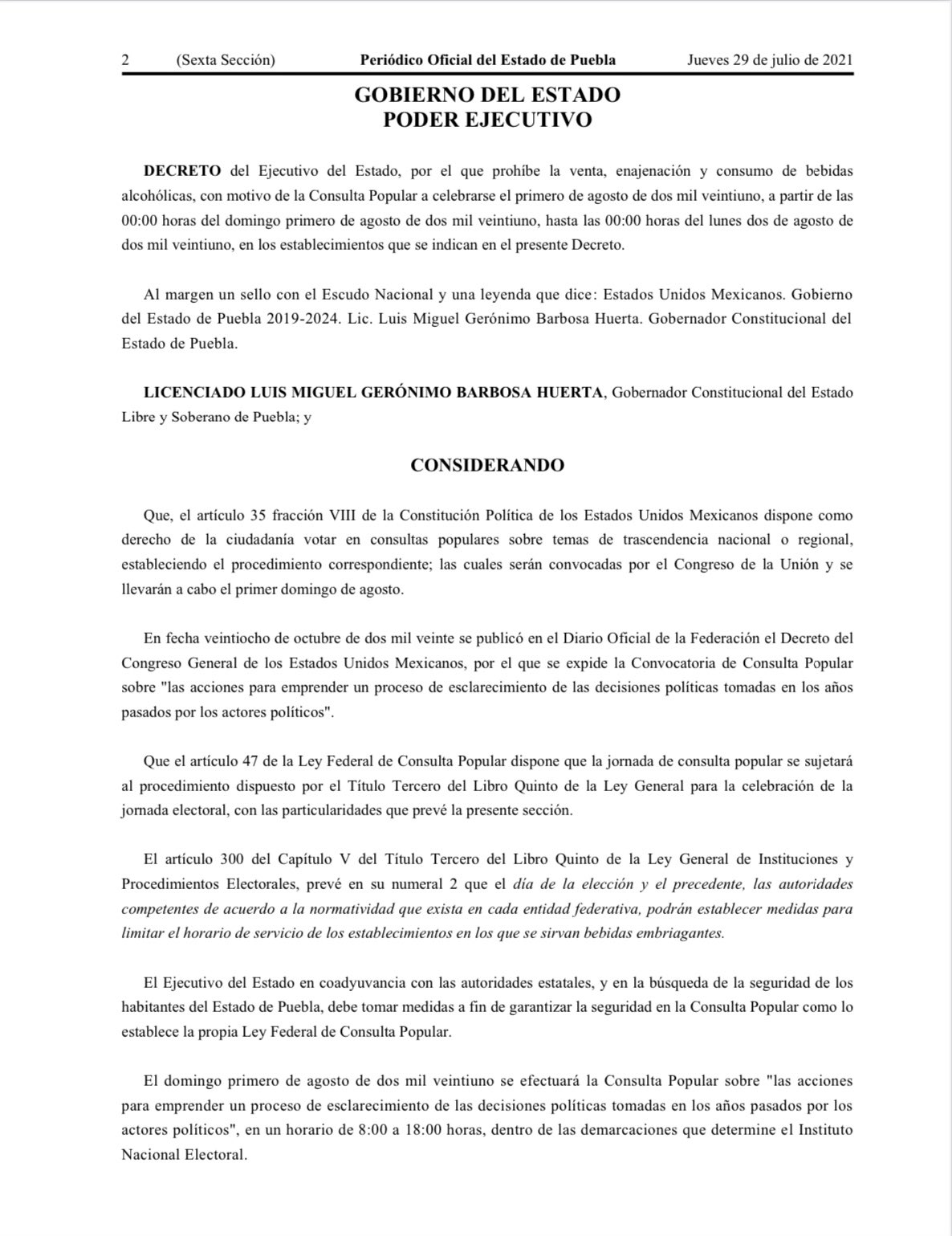 2 (Sexta Sección) Periódico Oficial del Estado de Puebla Jueves 29 de julio de 2021

GOBIERNO DEL ESTADO
PODER EJECUTIVO

DECRETO del Ejecutivo del Estado, por el que prohíbe la venta, enajenación y consumo de bebidas alcohólicas, con motivo de la Consulta Popular a celebrarse el primero de agosto de dos mil veintiuno, a partir de las 00:00 horas del domingo primero de agosto de dos mil veintiuno, hasta las 00:00 horas del lunes dos de agosto de dos mil veintiuno, en los establecimientos que se indican en el presente Decreto.

Al margen un sello con el Escudo Nacional y una leyenda que dice: Estados Unidos Mexicanos. Gobierno del Estado de Puebla 2019-2024. Lic. Luis Miguel Gerónimo Barbosa Huerta. Gobernador Constitucional del Estado de Puebla.

LICENCIADO LUIS MIGUEL GERÓNIMO BARBOSA HUERTA, Gobernador Constitucional del Estado Libre y Soberano de Puebla; y

CONSIDERANDO

Que, el artículo 35 fracción VIII de la Constitución Política de los Estados Unidos Mexicanos dispone como derecho de la ciudadanía votar en consultas populares sobre temas de trascendencia nacional o regional, estableciendo el procedimiento correspondiente; las cuales serán convocadas por el Congreso de la Unión y se llevarán a cabo el primer domingo de agosto.

En fecha veintiocho de octubre de dos mil veinte se publicó en el Diario Oficial de la Federación el Decreto del Congreso General de los Estados Unidos Mexicanos, por el que se expide la Convocatoria de Consulta Popular sobre "las acciones para emprender un proceso de esclarecimiento de las decisiones políticas tomadas en los años pasados por los actores políticos".

Que el artículo 47 de la Ley Federal de Consulta Popular dispone que la jornada de consulta popular se sujetará al procedimiento dispuesto por el Título Tercero del Libro Quinto de la Ley General para la celebración de la jornada electoral, con las particularidades que prevé la presente sección.

El artículo 300 del Capítulo V del Título Tercero del Libro Quinto de la Ley General de Instituciones y Procedimientos Electorales, prevé en su numeral 2 que el día de la elección y el precedente, las autoridades competentes de acuerdo a la normatividad que exista en cada entidad federativa, podrán establecer medidas para limitar el horario de servicio de los establecimientos en los que se sirvan bebidas embriagantes.

El Ejecutivo del Estado en coadyuvancia con las autoridades estatales, y en la búsqueda de la seguridad de los habitantes del Estado de Puebla, debe tomar medidas a fin de garantizar la seguridad en la Consulta Popular como lo establece la propia Ley Federal de Consulta Popular.

El domingo primero de agosto de dos mil veintiuno se efectuará la Consulta Popular sobre "las acciones para emprender un proceso de esclarecimiento de las decisiones políticas tomadas en los años pasados por los actores políticos", en un horario de 8:00 a 18:00 horas, dentro de las demarcaciones que determine el Instituto Nacional Electoral.